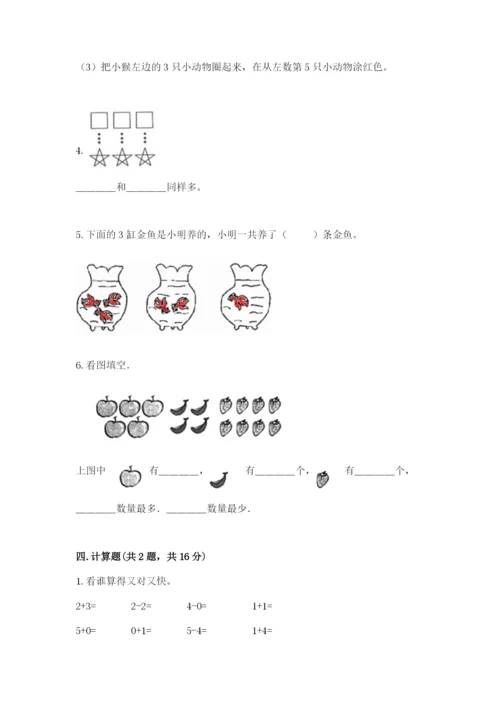 （3）把小猴左边的 3 只小动物圈起来，在从左数第 5 只小动物涂红色。

4.

________和________同样多。

5. 下面的 3 缸金鱼是小明养的，小明一共养了（　　）条金鱼。

6. 看图填空.

上图中 有________， 有________个， 有________个，

________数量最多. ________数量最少.

四. 计算题(共 2 题，共 16 分)

1. 看谁算得又对又快。

2+3=　　2-2=　　4-0=　　1+1=

5+0=　　0+1=　　5-4=　　1+4=